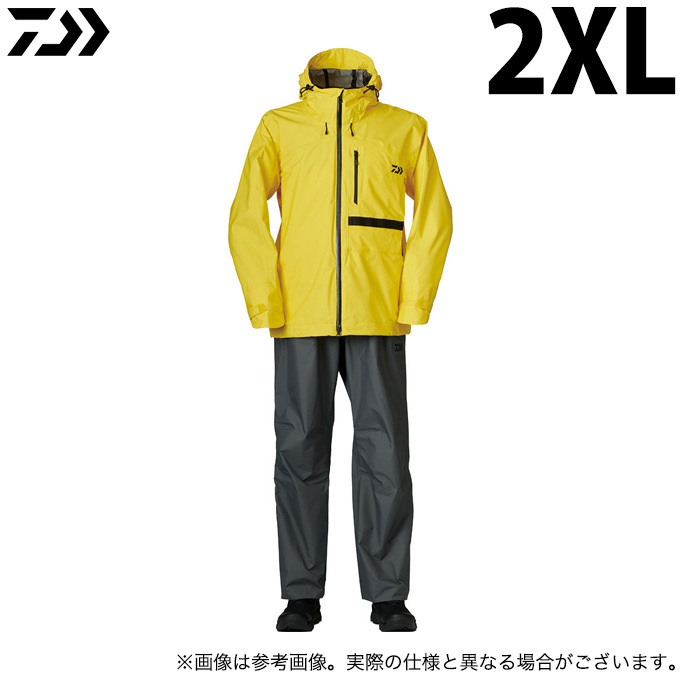 2XL

※画像は参考画像。実際の仕様と異なる場合がございます。